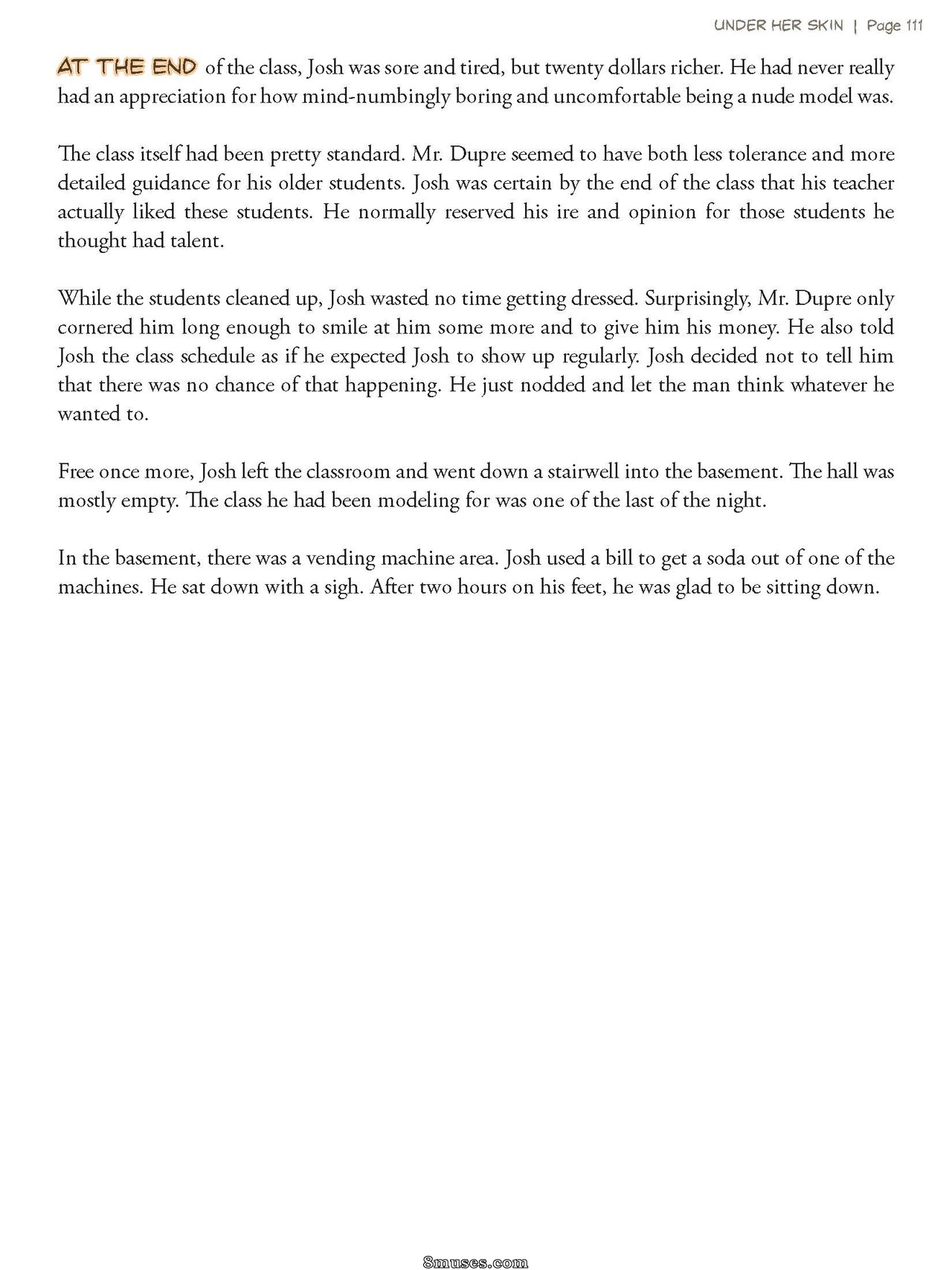 UNDER HER SKIN | Page 111

AT THE END of the class, Josh was sore and tired, but twenty dollars richer. He had never really had an appreciation for how mind-numbingly boring and uncomfortable being a nude model was.

The class itself had been pretty standard. Mr. Dupre seemed to have both less tolerance and more detailed guidance for his older students. Josh was certain by the end of the class that his teacher actually liked these students. He normally reserved his ire and opinion for those students he thought had talent.

While the students cleaned up, Josh wasted no time getting dressed. Surprisingly, Mr. Dupre only cornered him long enough to smile at him some more and to give him his money. He also told Josh the class schedule as if he expected Josh to show up regularly. Josh decided not to tell him that there was no chance of that happening. He just nodded and let the man think whatever he wanted to.

Free once more, Josh left the classroom and went down a stairwell into the basement. The hall was mostly empty. The class he had been modeling for was one of the last of the night.

In the basement, there was a vending machine area. Josh used a bill to get a soda out of one of the machines. He sat down with a sigh. After two hours on his feet, he was glad to be sitting down.

8muses.com